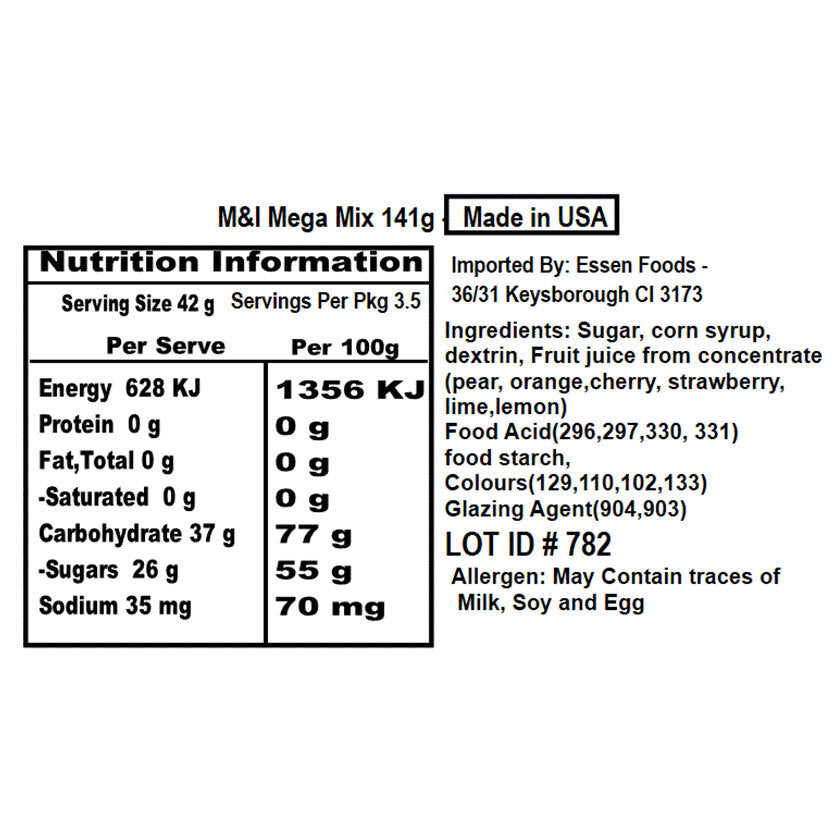 M&I Mega Mix 141g - Made in USA

Nutrition Information

Serving Size 42 g Servings Per Pkg 3.5

| Per Serve | Per 100g |
|---|---|
| Energy 628 KJ | 1356 KJ |
| Protein 0 g | 0 g |
| Fat,Total 0 g | 0 g |
| -Saturated 0 g | 0 g |
| Carbohydrate 37 g | 77 g |
| -Sugars 26 g | 55 g |
| Sodium 35 mg | 70 mg |

Imported By: Essen Foods -
36/31 Keysborough Cl 3173

Ingredients: Sugar, corn syrup, dextrin, Fruit juice from concentrate (pear, orange,cherry, strawberry, lime,lemon)
Food Acid(296,297,330, 331)
food starch,
Colours(129,110,102,133)
Glazing Agent(904,903)

LOT ID # 782

Allergen: May Contain traces of Milk, Soy and Egg